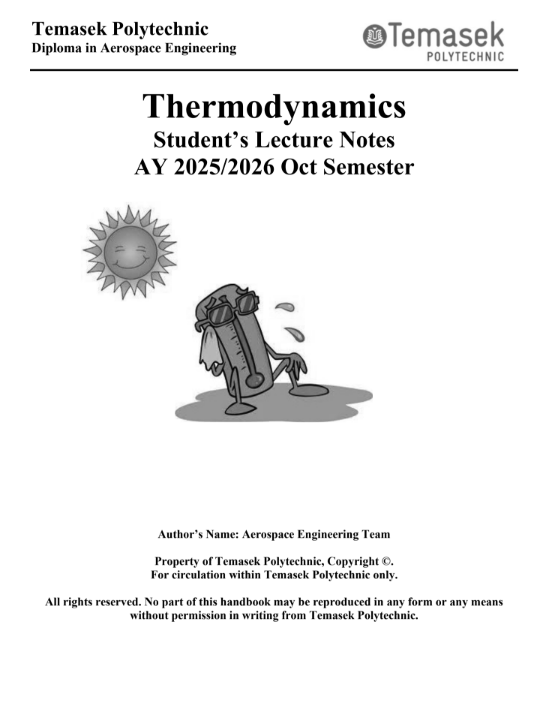 Temasek Polytechnic
Diploma in Aerospace Engineering

Temasek
POLYTECHNIC

Thermodynamics
Student's Lecture Notes
AY 2025/2026 Oct Semester

Author's Name: Aerospace Engineering Team

Property of Temasek Polytechnic, Copyright ©.
For circulation within Temasek Polytechnic only.

All rights reserved. No part of this handbook may be reproduced in any form or any means without permission in writing from Temasek Polytechnic.